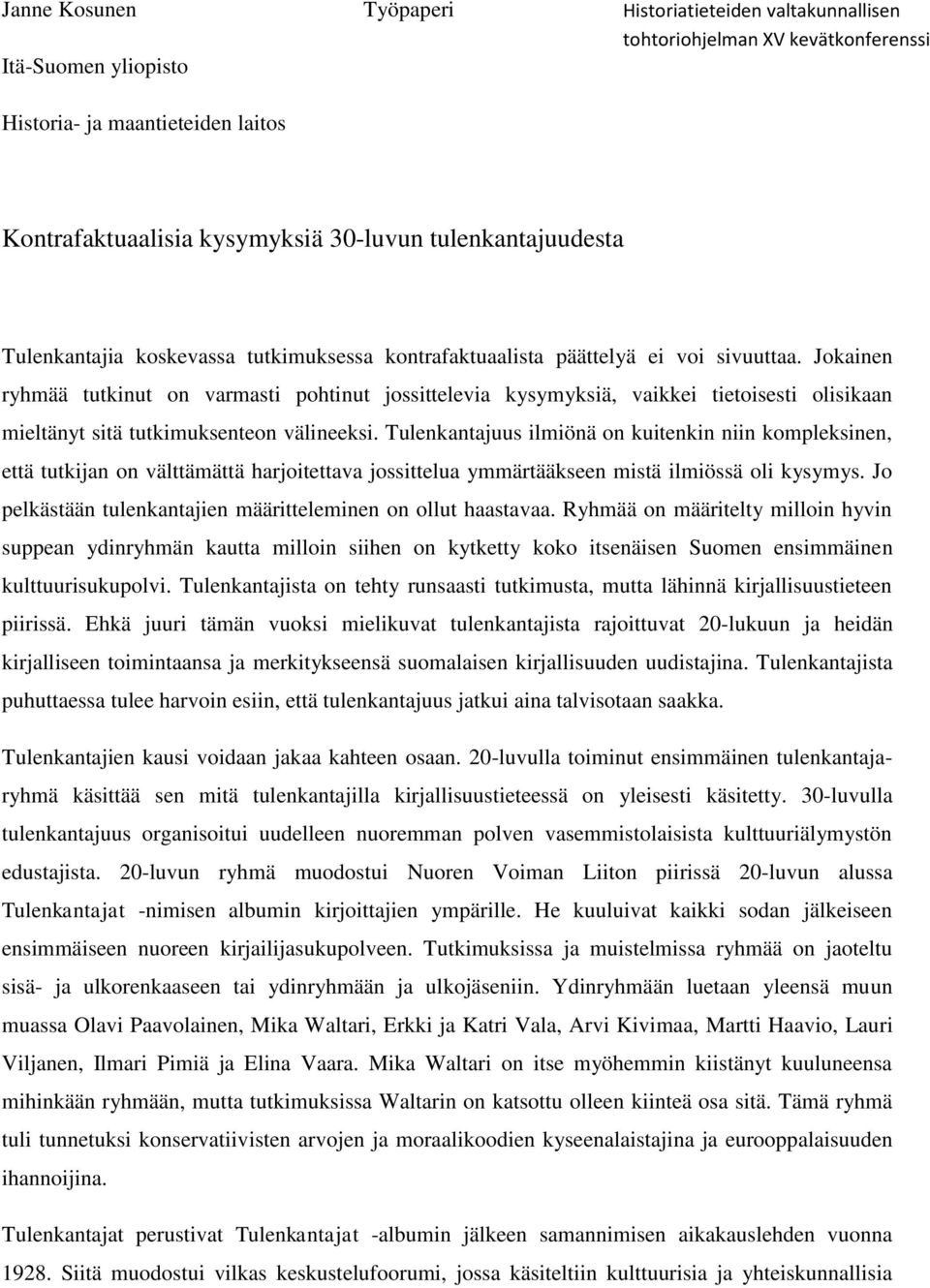 Janne Kosunen

Työpaperi

Historiatieteiden valtakunnallisen tohtoriohjelman XV kevätkonferenssi

Itä-Suomen yliopisto

Historia- ja maantieteiden laitos

Kontrafaktuaalisia kysymyksiä 30-luvun tulenkantajuudesta

Tulenkantajia koskevassa tutkimuksessa kontrafaktuaalista päättelyä ei voi sivuuttaa. Jokainen ryhmää tutkinut on varmasti pohtinut jossittelevia kysymyksiä, vaikkei tietoisesti olisikaan mieltänyt sitä tutkimuksenteon välineeksi. Tulenkantajuus ilmiönä on kuitenkin niin kompleksinen, että tutkijan on välttämättä harjoitettava jossittelua ymmärtääkseen mistä ilmiössä oli kysymys. Jo pelkästään tulenkantajien määritteleminen on ollut haastavaa. Ryhmää on määritelty milloin hyvin suppean ydinryhmän kautta milloin siihen on kytketty koko itsenäisen Suomen ensimmäinen kulttuurisukupolvi. Tulenkantajista on tehty runsaasti tutkimusta, mutta lähinnä kirjallisuustieteen piirissä. Ehkä juuri tämän vuoksi mielikuvat tulenkantajista rajoittuvat 20-lukuun ja heidän kirjalliseen toimintaansa ja merkitykseensä suomalaisen kirjallisuuden uudistajina. Tulenkantajista puhuttaessa tulee harvoin esiin, että tulenkantajuus jatkui aina talvisotaan saakka.

Tulenkantajien kausi voidaan jakaa kahteen osaan. 20-luvulla toiminut ensimmäinen tulenkantajaryhmä käsittää sen mitä tulenkantajilla kirjallisuustieteessä on yleisesti käsitetty. 30-luvulla tulenkantajuus organisoitui uudelleen nuoremman polven vasemmistolaisista kulttuuriälymystön edustajista. 20-luvun ryhmä muodostui Nuoren Voiman Liiton piirissä 20-luvun alussa Tulenkantajat -nimisen albumin kirjoittajien ympärille. He kuuluivat kaikki sodan jälkeiseen ensimmäiseen nuoreen kirjailijasukupolveen. Tutkimuksissa ja muistelmissa ryhmää on jaoteltu sisä- ja ulkorenkaaseen tai ydinryhmään ja ulkojäseniin. Ydinryhmään luetaan yleensä muun muassa Olavi Paavolainen, Mika Waltari, Erkki ja Katri Vala, Arvi Kivimaa, Martti Haavio, Lauri Viljanen, Ilmari Pimiä ja Elina Vaara. Mika Waltari on itse myöhemmin kiistänyt kuuluneensa mihinkään ryhmään, mutta tutkimuksissa Waltarin on katsottu olleen kiinteä osa sitä. Tämä ryhmä tuli tunnetuksi konservatiivisten arvojen ja moraalikoodien kyseenalaistajina ja eurooppalaisuuden ihannoijina.

Tulenkantajat perustivat Tulenkantajat -albumin jälkeen samannimisen aikakauslehden vuonna 1928. Siitä muodostui vilkas keskustelufoorumi, jossa käsiteltiin kulttuurisia ja yhteiskunnallisia